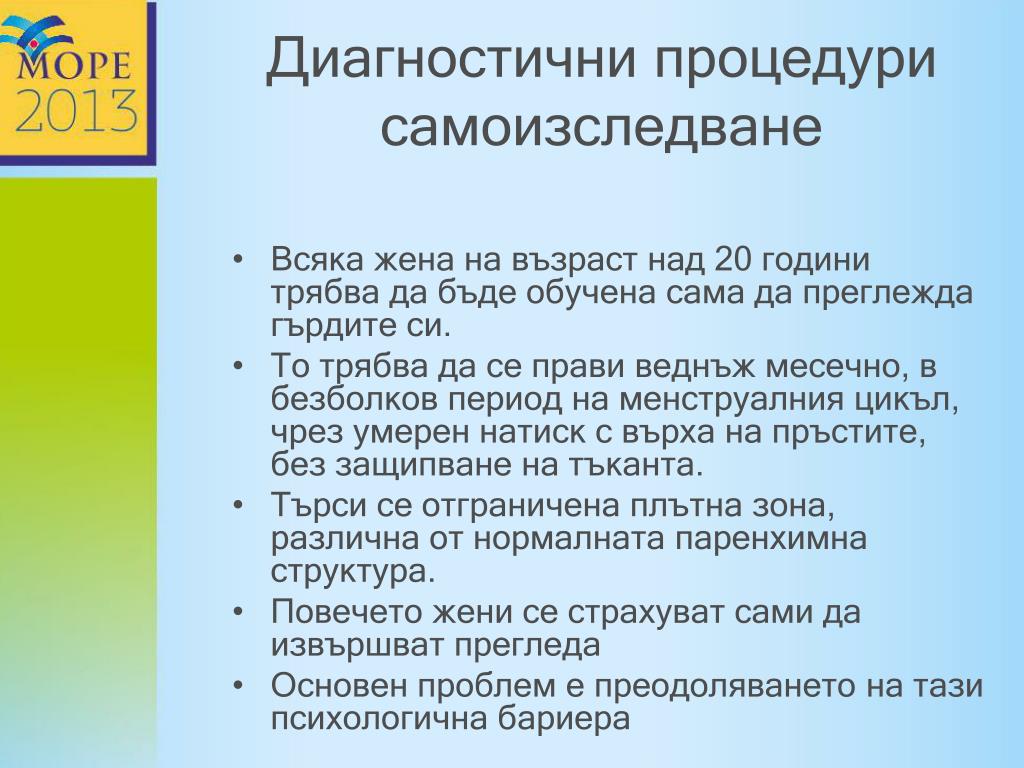 МОРЕ
2013

Диагностични процедури самоизследване

• Всяка жена на възраст над 20 години трябва да бъде обучена сама да преглежда гърдите си.
• То трябва да се прави веднъж месечно, в безболков период на менструалния цикъл, чрез умерен натиск с върха на пръстите, без защипване на тъканта.
• Търси се отграничена плътна зона, различна от нормалната паренхимна структура.
• Повечето жени се страхуват сами да извършват прегледа
• Основен проблем е преодоляването на тази психологична бариера